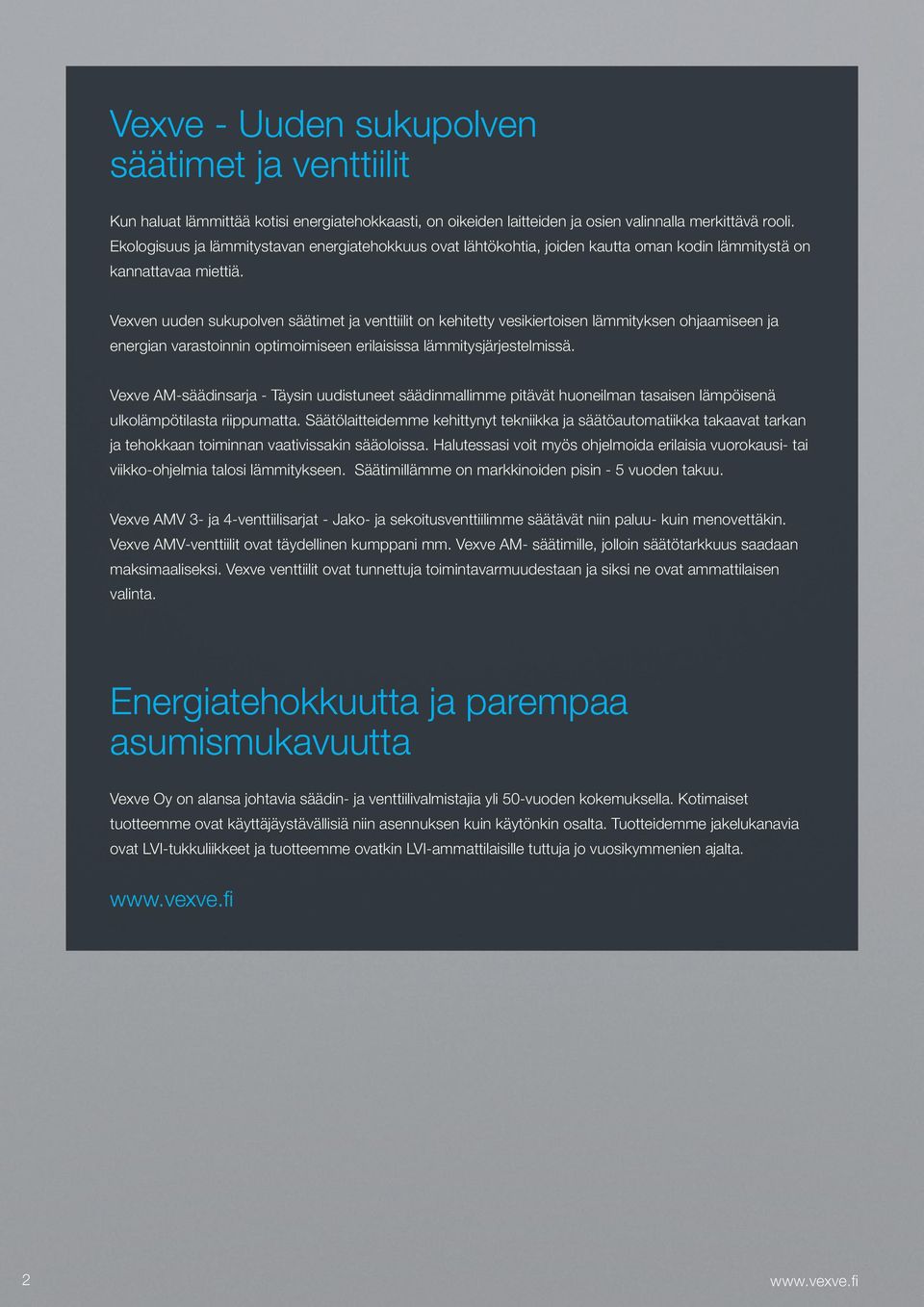 Vexve - Uuden sukupolven säätimet ja venttiilit

Kun haluat lämmittää kotisi energiatehokkaasti, on oikeiden laitteiden ja osien valinnalla merkittävä rooli. Ekologisuus ja lämmitystavan energiatehokkuus ovat lähtökohtia, joiden kautta oman kodin lämmitystä on kannattavaa miettiä.

Vexven uuden sukupolven säätimet ja venttiilit on kehitetty vesikiertoisen lämmityksen ohjaamiseen ja energian varastoinnin optimoimiseen erilaisissa lämmitysjärjestelmissä.

Vexve AM-säädinsarja - Täysin uudistuneet säädinmallimme pitävät huoneilman tasaisen lämpöisenä ulkolämpötilasta riippumatta. Säätölaitteidemme kehittynyt tekniikka ja säätöautomatiikka takaavat tarkan ja tehokkaan toiminnan vaativissakin sääoloissa. Halutessasi voit myös ohjelmoida erilaisia vuorokausi- tai viikko-ohjelmia talosi lämmitykseen. Säätimillämme on markkinoiden pisin - 5 vuoden takuu.

Vexve AMV 3- ja 4-venttiilisarjat - Jako- ja sekoitusventtiilimme säätävät niin paluu- kuin menovettäkin. Vexve AMV-venttiilit ovat täydellinen kumppani mm. Vexve AM- säätimille, jolloin säätötarkkuus saadaan maksimaaliseksi. Vexve venttiilit ovat tunnettuja toimintavarmuudestaan ja siksi ne ovat ammattilaisen valinta.

Energiatehokkuutta ja parempaa asumismukavuutta

Vexve Oy on alansa johtavia säädin- ja venttiilivalmistajia yli 50-vuoden kokemuksella. Kotimaiset tuotteemme ovat käyttäjäystävällisiä niin asennuksen kuin käytönkin osalta. Tuotteidemme jakelukanavia ovat LVI-tukkuliikkeet ja tuotteemme ovatkin LVI-ammattilaisille tuttuja jo vuosikymmenien ajalta.

www.vexve.fi

2

www.vexve.fi